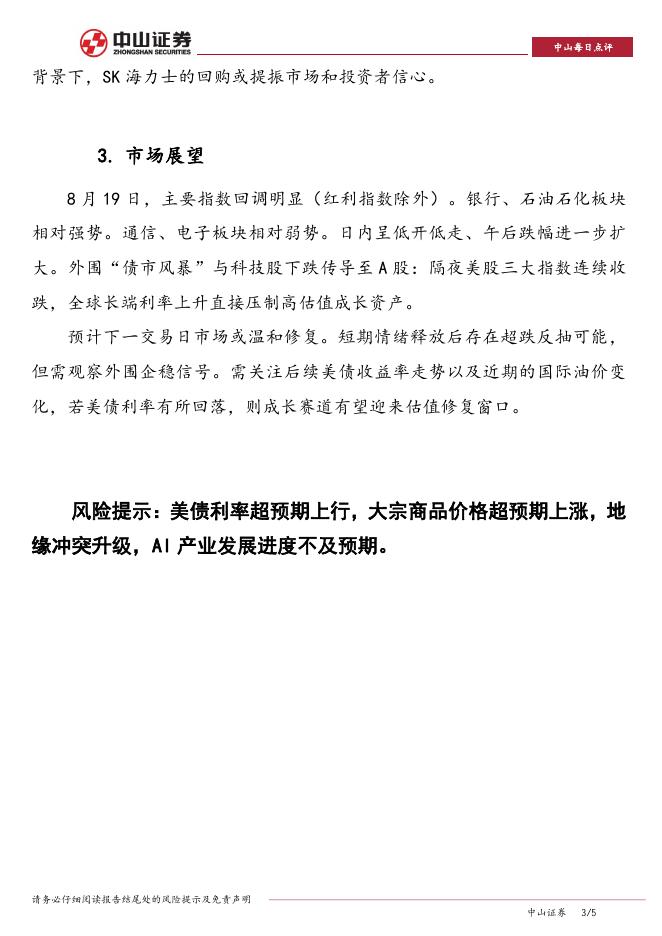 中山证券
ZHONGSHAN SECURITIES

中山每日点评

背景下，SK 海力士的回购或提振市场和投资者信心。

3. 市场展望

8 月 19 日，主要指数回调明显（红利指数除外）。银行、石油石化板块相对强势。通信、电子板块相对弱势。日内呈低开低走、午后跌幅进一步扩大。外围“债市风暴”与科技股下跌传导至 A 股：隔夜美股三大指数连续收跌，全球长端利率上升直接压制高估值成长资产。

预计下一交易日市场或温和修复。短期情绪释放后存在超跌反抽可能，但需观察外围企稳信号。需关注后续美债收益率走势以及近期的国际油价变化，若美债利率有所回落，则成长赛道有望迎来估值修复窗口。

风险提示：美债利率超预期上行，大宗商品价格超预期上涨，地缘冲突升级，AI 产业发展进度不及预期。

请务必仔细阅读报告结尾处的风险提示及免责声明

中山证券 3/5